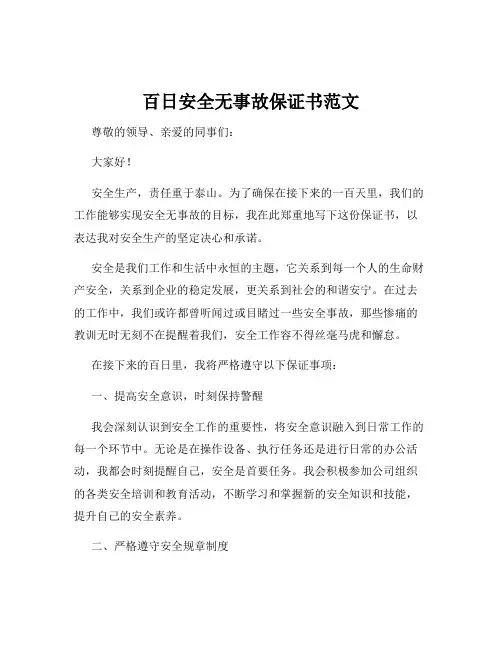 百日安全无事故保证书范文

尊敬的领导、亲爱的同事们：

大家好！

安全生产，责任重于泰山。为了确保在接下来的一百天里，我们的工作能够实现安全无事故的目标，我在此郑重地写下这份保证书，以表达我对安全生产的坚定决心和承诺。

安全是我们工作和生活中永恒的主题，它关系到每一个人的生命财产安全，关系到企业的稳定发展，更关系到社会的和谐安宁。在过去的工作中，我们或许都曾听闻过或目睹过一些安全事故，那些惨痛的教训无时无刻不在提醒着我们，安全工作容不得丝毫马虎和懈怠。

在接下来的百日里，我将严格遵守以下保证事项：

一、提高安全意识，时刻保持警醒

我会深刻认识到安全工作的重要性，将安全意识融入到日常工作的每一个环节中。无论是在操作设备、执行任务还是进行日常的办公活动，我都会时刻提醒自己，安全是首要任务。我会积极参加公司组织的各类安全培训和教育活动，不断学习和掌握新的安全知识和技能，提升自己的安全素养。

二、严格遵守安全规章制度